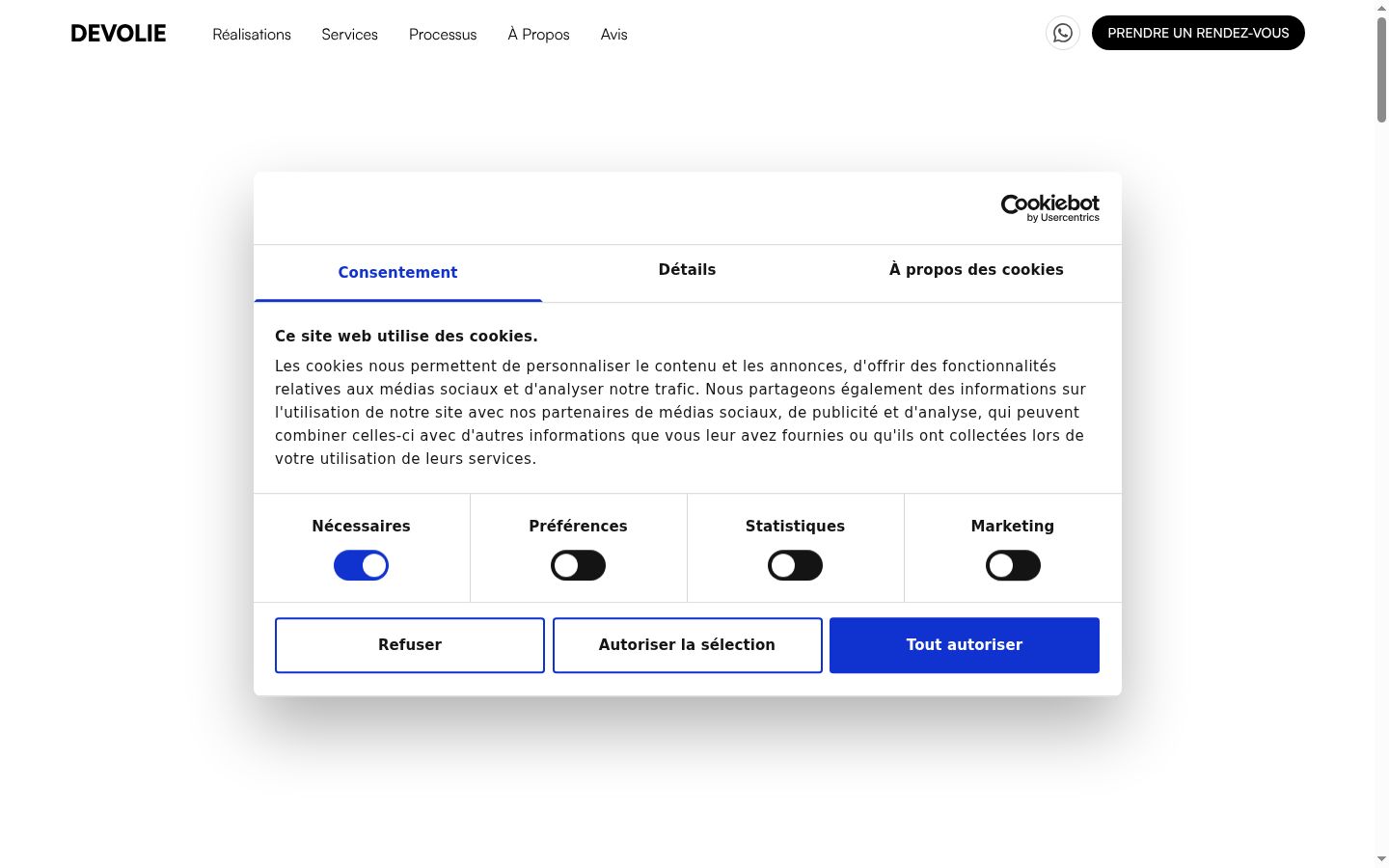 DEVOLIE Réalisations Services Processus À Propos Avis

PRENDRE UN RENDEZ-VOUS

Cookiebot
by Usercentrics

Consentement Détails À propos des cookies

Ce site web utilise des cookies.

Les cookies nous permettent de personnaliser le contenu et les annonces, d'offrir des fonctionnalités relatives aux médias sociaux et d'analyser notre trafic. Nous partageons également des informations sur l'utilisation de notre site avec nos partenaires de médias sociaux, de publicité et d'analyse, qui peuvent combiner celles-ci avec d'autres informations que vous leur avez fournies ou qu'ils ont collectées lors de votre utilisation de leurs services.

Nécessaires Préférences Statistiques Marketing

Refuser Autoriser la sélection Tout autoriser